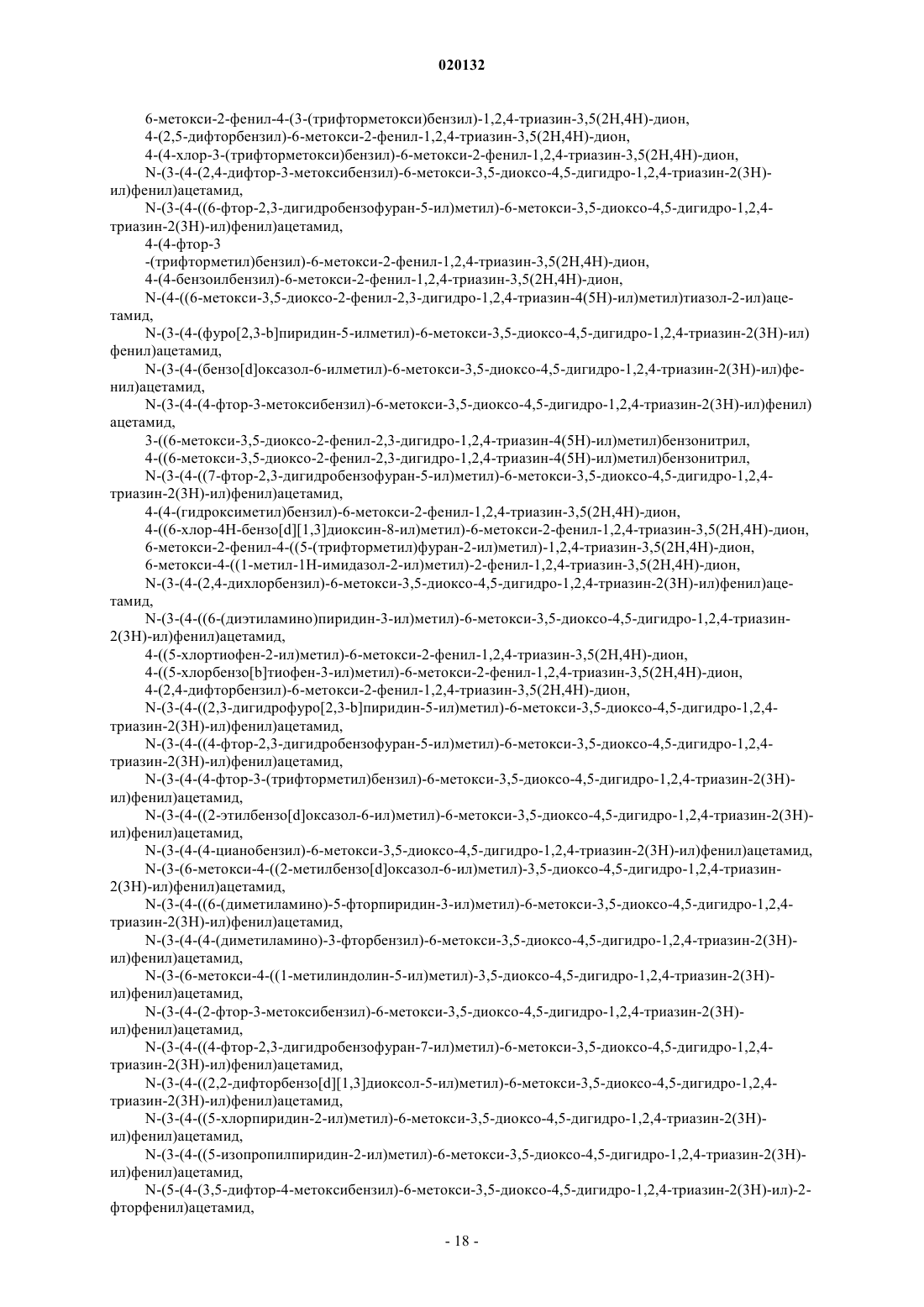 020132

6-метокси-2-фенил-4-(3-(трифторметокси)бензил)-1,2,4-триазин-3,5(2H,4H)-дион,

4-(2,5-дифторбензил)-6-метокси-2-фенил-1,2,4-триазин-3,5(2H,4H)-дион,

4-(4-хлор-3-(трифторметокси)бензил)-6-метокси-2-фенил-1,2,4-триазин-3,5(2H,4H)-дион,

N-(3-(4-(2,4-дифтор-3-метоксибензил)-6-метокси-3,5-диоксо-4,5-дигидро-1,2,4-триазин-2(3H)-ил)фенил)ацетамид,

N-(3-(4-((6-фтор-2,3-дигидробензофуран-5-ил)метил)-6-метокси-3,5-диоксо-4,5-дигидро-1,2,4-триазин-2(3H)-ил)фенил)ацетамид,

4-(4-фтор-3

-(трифторметил)бензил)-6-метокси-2-фенил-1,2,4-триазин-3,5(2H,4H)-дион,

4-(4-бензоилбензил)-6-метокси-2-фенил-1,2,4-триазин-3,5(2H,4H)-дион,

N-(4-((6-метокси-3,5-диоксо-2-фенил-2,3-дигидро-1,2,4-триазин-4(5H)-ил)метил)тиазол-2-ил)ацетамид,

N-(3-(4-(фуро[2,3-b]пиридин-5-илметил)-6-метокси-3,5-диоксо-4,5-дигидро-1,2,4-триазин-2(3H)-ил)фенил)ацетамид,

N-(3-(4-(бензо[d]оксазол-6-илметил)-6-метокси-3,5-диоксо-4,5-дигидро-1,2,4-триазин-2(3H)-ил)фенил)ацетамид,

N-(3-(4-(4-фтор-3-метоксибензил)-6-метокси-3,5-диоксо-4,5-дигидро-1,2,4-триазин-2(3H)-ил)фенил)ацетамид,

3-((6-метокси-3,5-диоксо-2-фенил-2,3-дигидро-1,2,4-триазин-4(5H)-ил)метил)бензонитрил,

4-((6-метокси-3,5-диоксо-2-фенил-2,3-дигидро-1,2,4-триазин-4(5H)-ил)метил)бензонитрил,

N-(3-(4-((7-фтор-2,3-дигидробензофуран-5-ил)метил)-6-метокси-3,5-диоксо-4,5-дигидро-1,2,4-триазин-2(3H)-ил)фенил)ацетамид,

4-(4-(гидроксиметил)бензил)-6-метокси-2-фенил-1,2,4-триазин-3,5(2H,4H)-дион,

4-((6-хлор-4H-бензо[d][1,3]диоксин-8-ил)метил)-6-метокси-2-фенил-1,2,4-триазин-3,5(2H,4H)-дион,

6-метокси-2-фенил-4-((5-(трифторметил)фуран-2-ил)метил)-1,2,4-триазин-3,5(2H,4H)-дион,

6-метокси-4-((1-метил-1H-имидазол-2-ил)метил)-2-фенил-1,2,4-триазин-3,5(2H,4H)-дион,

N-(3-(4-(2,4-дихлорбензил)-6-метокси-3,5-диоксо-4,5-дигидро-1,2,4-триазин-2(3H)-ил)фенил)ацетамид,

N-(3-(4-((6-(диэтиламино)пиридин-3-ил)метил)-6-метокси-3,5-диоксо-4,5-дигидро-1,2,4-триазин-2(3H)-ил)фенил)ацетамид,

4-((5-хлортиофен-2-ил)метил)-6-метокси-2-фенил-1,2,4-триазин-3,5(2H,4H)-дион,

4-((5-хлорбензо[b]тиофен-3-ил)метил)-6-метокси-2-фенил-1,2,4-триазин-3,5(2H,4H)-дион,

4-(2,4-дифторбензил)-6-метокси-2-фенил-1,2,4-триазин-3,5(2H,4H)-дион,

N-(3-(4-((2,3-дигидрофуро[2,3-b]пиридин-5-ил)метил)-6-метокси-3,5-диоксо-4,5-дигидро-1,2,4-триазин-2(3H)-ил)фенил)ацетамид,

N-(3-(4-((4-фтор-2,3-дигидробензофуран-5-ил)метил)-6-метокси-3,5-диоксо-4,5-дигидро-1,2,4-триазин-2(3H)-ил)фенил)ацетамид,

N-(3-(4-(4-фтор-3-(трифторметил)бензил)-6-метокси-3,5-диоксо-4,5-дигидро-1,2,4-триазин-2(3H)-ил)фенил)ацетамид,

N-(3-(4-((2-этилбензо[d]оксазол-6-ил)метил)-6-метокси-3,5-диоксо-4,5-дигидро-1,2,4-триазин-2(3H)-ил)фенил)ацетамид,

N-(3-(4-(4-цианобензил)-6-метокси-3,5-диоксо-4,5-дигидро-1,2,4-триазин-2(3H)-ил)фенил)ацетамид,

N-(3-(6-метокси-4-((2-метилбензо[d]оксазол-6-ил)метил)-3,5-диоксо-4,5-дигидро-1,2,4-триазин-2(3H)-ил)фенил)ацетамид,

N-(3-(4-((6-(диметиламино)-5-фторпиридин-3-ил)метил)-6-метокси-3,5-диоксо-4,5-дигидро-1,2,4-триазин-2(3H)-ил)фенил)ацетамид,

N-(3-(4-(4-(диметиламино)-3-фторбензил)-6-метокси-3,5-диоксо-4,5-дигидро-1,2,4-триазин-2(3H)-ил)фенил)ацетамид,

N-(3-(6-метокси-4-((1-метилиндолин-5-ил)метил)-3,5-диоксо-4,5-дигидро-1,2,4-триазин-2(3H)-ил)фенил)ацетамид,

N-(3-(4-(2-фтор-3-метоксибензил)-6-метокси-3,5-диоксо-4,5-дигидро-1,2,4-триазин-2(3H)-ил)фенил)ацетамид,

N-(3-(4-((4-фтор-2,3-дигидробензофуран-7-ил)метил)-6-метокси-3,5-диоксо-4,5-дигидро-1,2,4-триазин-2(3H)-ил)фенил)ацетамид,

N-(3-(4-((2,2-дифторбензо[d][1,3]диоксол-5-ил)метил)-6-метокси-3,5-диоксо-4,5-дигидро-1,2,4-триазин-2(3H)-ил)фенил)ацетамид,

N-(3-(4-((5-хлорпиридин-2-ил)метил)-6-метокси-3,5-диоксо-4,5-дигидро-1,2,4-триазин-2(3H)-ил)фенил)ацетамид,

N-(3-(4-((5-изопропилпиридин-2-ил)метил)-6-метокси-3,5-диоксо-4,5-дигидро-1,2,4-триазин-2(3H)-ил)фенил)ацетамид,

N-(5-(4-(3,5-дифтор-4-метоксибензил)-6-метокси-3,5-диоксо-4,5-дигидро-1,2,4-триазин-2(3H)-ил)-2-фторфенил)ацетамид,

- 18 -